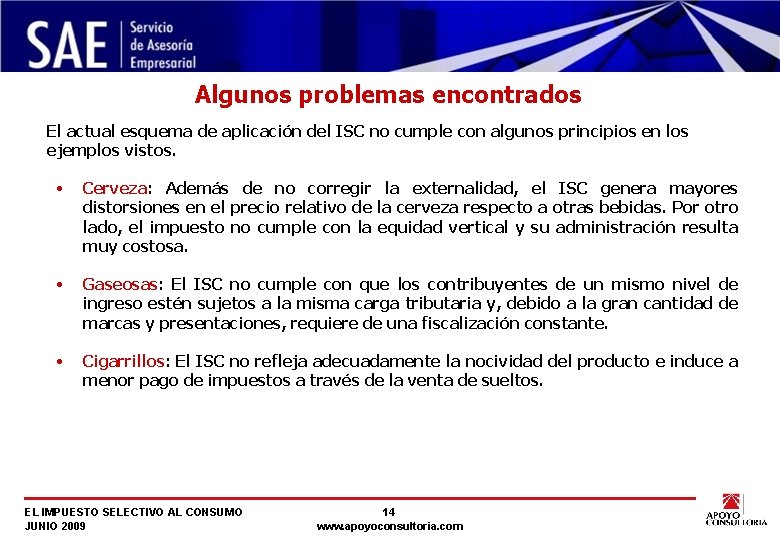 SAE Servicio de Asesoría Empresarial

Algunos problemas encontrados

El actual esquema de aplicación del ISC no cumple con algunos principios en los ejemplos vistos.

• Cerveza: Además de no corregir la externalidad, el ISC genera mayores distorsiones en el precio relativo de la cerveza respecto a otras bebidas. Por otro lado, el impuesto no cumple con la equidad vertical y su administración resulta muy costosa.

• Gaseosas: El ISC no cumple con que los contribuyentes de un mismo nivel de ingreso estén sujetos a la misma carga tributaria y, debido a la gran cantidad de marcas y presentaciones, requiere de una fiscalización constante.

• Cigarrillos: El ISC no refleja adecuadamente la nocividad del producto e induce a menor pago de impuestos a través de la venta de sueltos.

EL IMPUESTO SELECTIVO AL CONSUMO
JUNIO 2009

14
www.apoyoconsultoria.com

APOYO CONSULTORIA